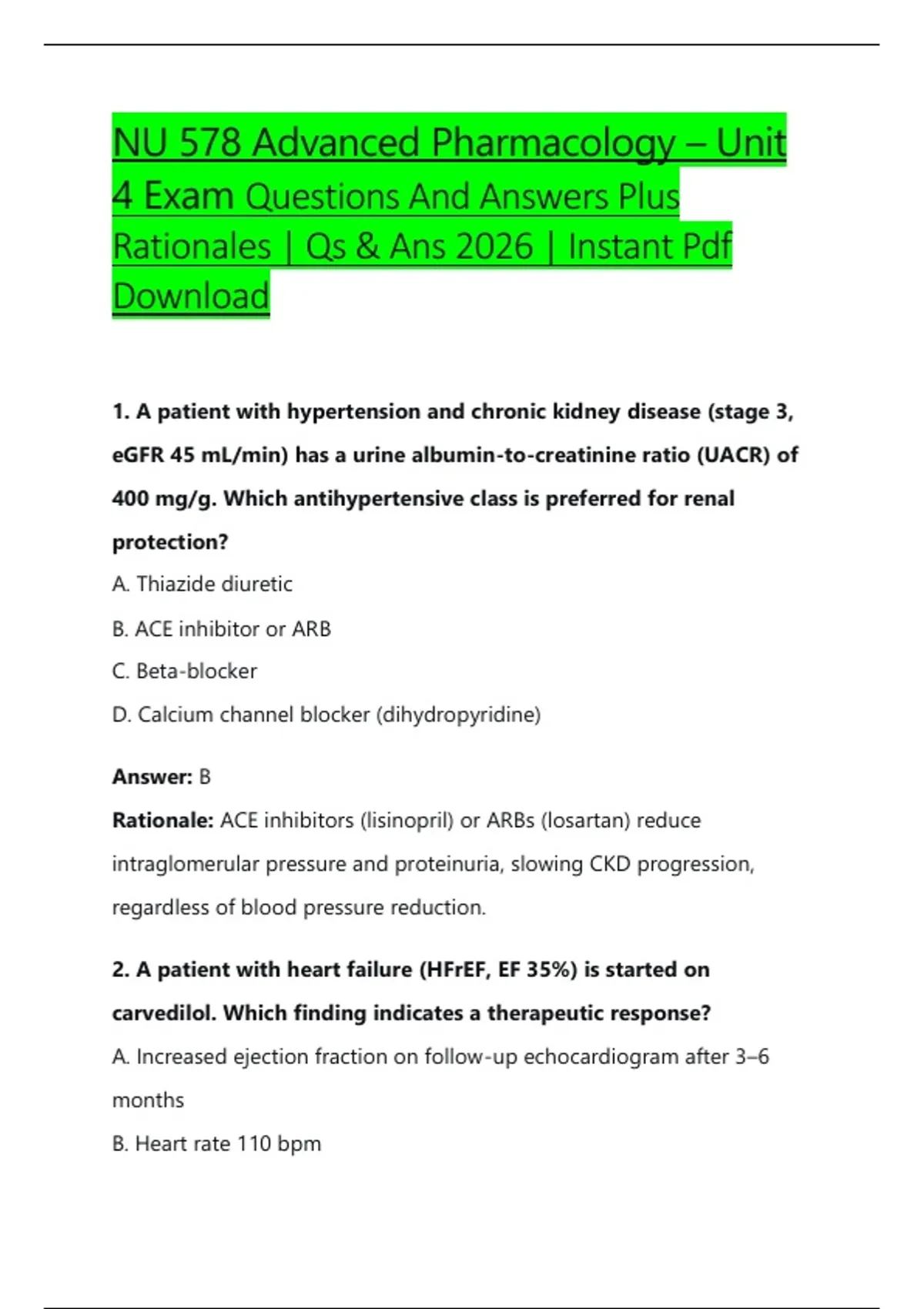 NU 578 Advanced Pharmacology – Unit 4 Exam Questions And Answers Plus Rationales | Qs & Ans 2026 | Instant Pdf Download

1. A patient with hypertension and chronic kidney disease (stage 3, eGFR 45 mL/min) has a urine albumin-to-creatinine ratio (UACR) of 400 mg/g. Which antihypertensive class is preferred for renal protection?

A. Thiazide diuretic

B. ACE inhibitor or ARB

C. Beta-blocker

D. Calcium channel blocker (dihydropyridine)

Answer: B

Rationale: ACE inhibitors (lisinopril) or ARBs (losartan) reduce intraglomerular pressure and proteinuria, slowing CKD progression, regardless of blood pressure reduction.

2. A patient with heart failure (HFrEF, EF 35%) is started on carvedilol. Which finding indicates a therapeutic response?

A. Increased ejection fraction on follow-up echocardiogram after 3–6 months

B. Heart rate 110 bpm